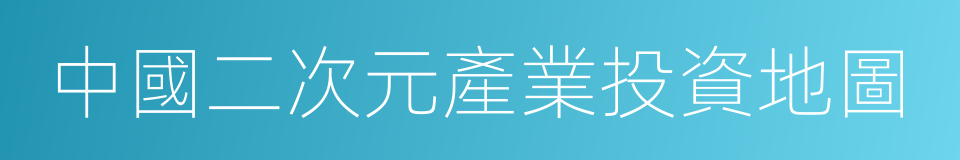 中國二次元產業投資地圖